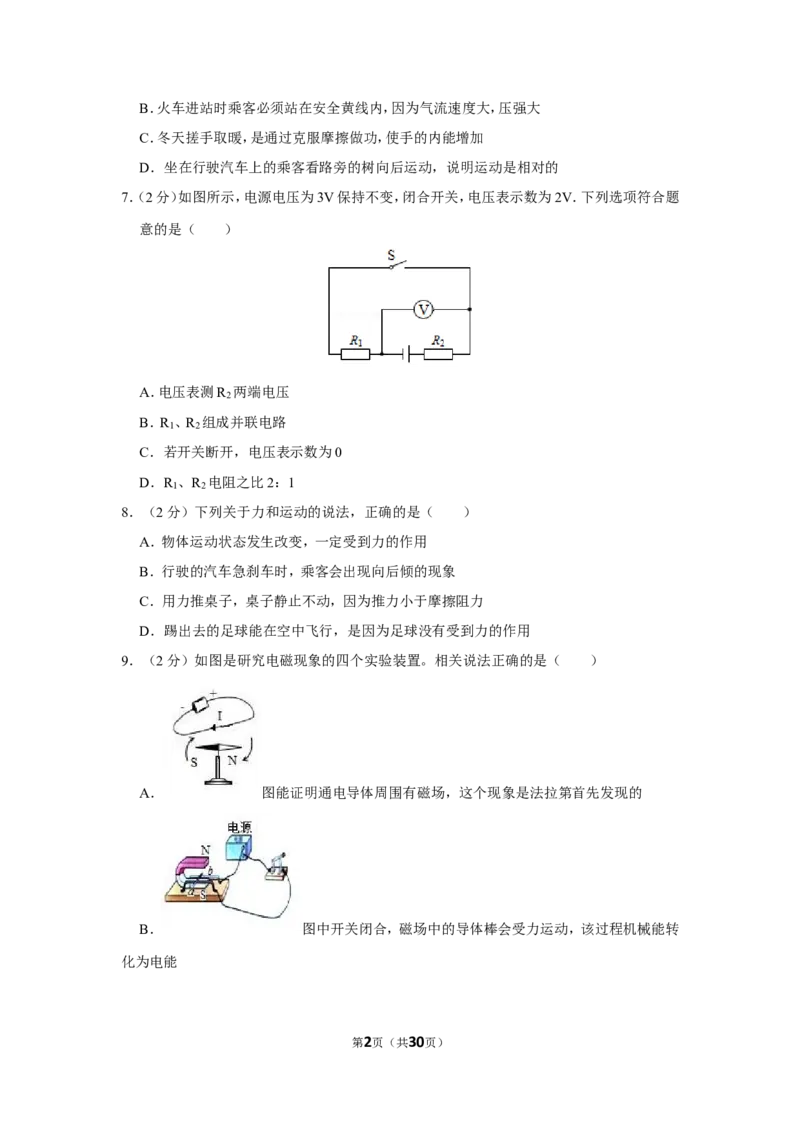 B.火车进站时乘客必须站在安全黄线内，因为气流速度大，压强大

C.冬天搓手取暖，是通过克服摩擦做功，使手的内能增加

D.坐在行驶汽车上的乘客看路旁的树向后运动，说明运动是相对的

7.（2分）如图所示，电源电压为3V保持不变，闭合开关，电压表示数为2V.下列选项符合题意的是（　　）

S

V

$R_1$

$R_2$

A.电压表测$R_2$两端电压

B.$R_1$、$R_2$组成并联电路

C.若开关断开，电压表示数为0

D.$R_1$、$R_2$电阻之比2：1

8.（2分）下列关于力和运动的说法，正确的是（　　）

A.物体运动状态发生改变，一定受到力的作用

B.行驶的汽车急刹车时，乘客会出现向后倾的现象

C.用力推桌子，桌子静止不动，因为推力小于摩擦阻力

D.踢出去的足球能在空中飞行，是因为足球没有受到力的作用

9.（2分）如图是研究电磁现象的四个实验装置。相关说法正确的是（　　）

- +

I

S N

A.图能证明通电导体周围有磁场，这个现象是法拉第首先发现的

电源

N

S

B.图中开关闭合，磁场中的导体棒会受力运动，该过程机械能转化为电能

第2页（共30页）